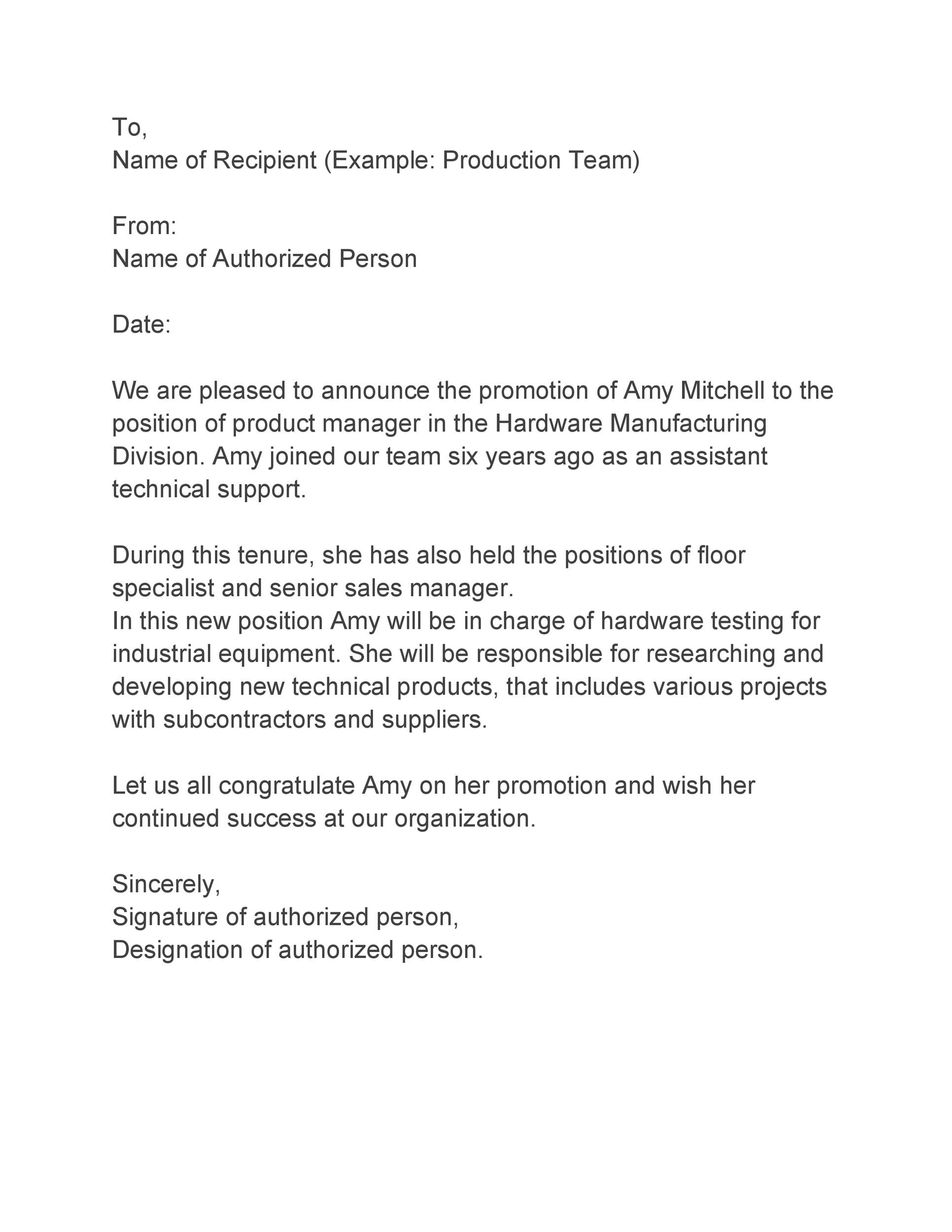 To,
Name of Recipient (Example: Production Team)

From:
Name of Authorized Person

Date:

We are pleased to announce the promotion of Amy Mitchell to the position of product manager in the Hardware Manufacturing Division. Amy joined our team six years ago as an assistant technical support.

During this tenure, she has also held the positions of floor specialist and senior sales manager.
In this new position Amy will be in charge of hardware testing for industrial equipment. She will be responsible for researching and developing new technical products, that includes various projects with subcontractors and suppliers.

Let us all congratulate Amy on her promotion and wish her continued success at our organization.

Sincerely,
Signature of authorized person,
Designation of authorized person.